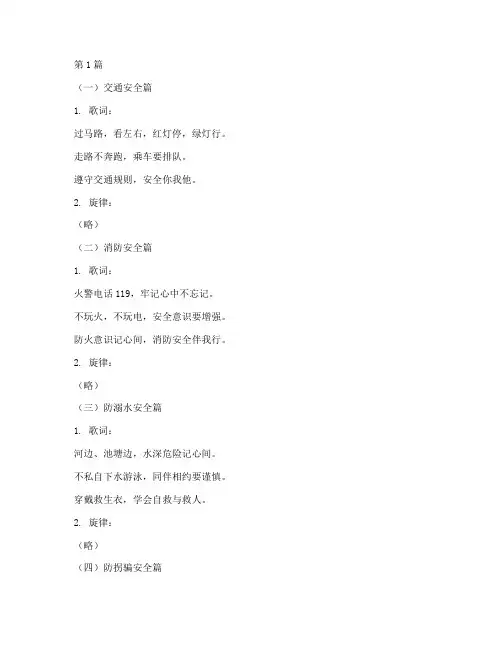 第 1 篇

（一）交通安全篇

1. 歌词：

过马路，看左右，红灯停，绿灯行。

走路不奔跑，乘车要排队。

遵守交通规则，安全你我他。

2. 旋律：

（略）

（二）消防安全篇

1. 歌词：

火警电话 119，牢记心中不忘记。

不玩火，不玩电，安全意识要增强。

防火意识记心间，消防安全伴我行。

2. 旋律：

（略）

（三）防溺水安全篇

1. 歌词：

河边、池塘边，水深危险记心间。

不私自下水游泳，同伴相约要谨慎。

穿戴救生衣，学会自救与救人。

2. 旋律：

（略）

（四）防拐骗安全篇